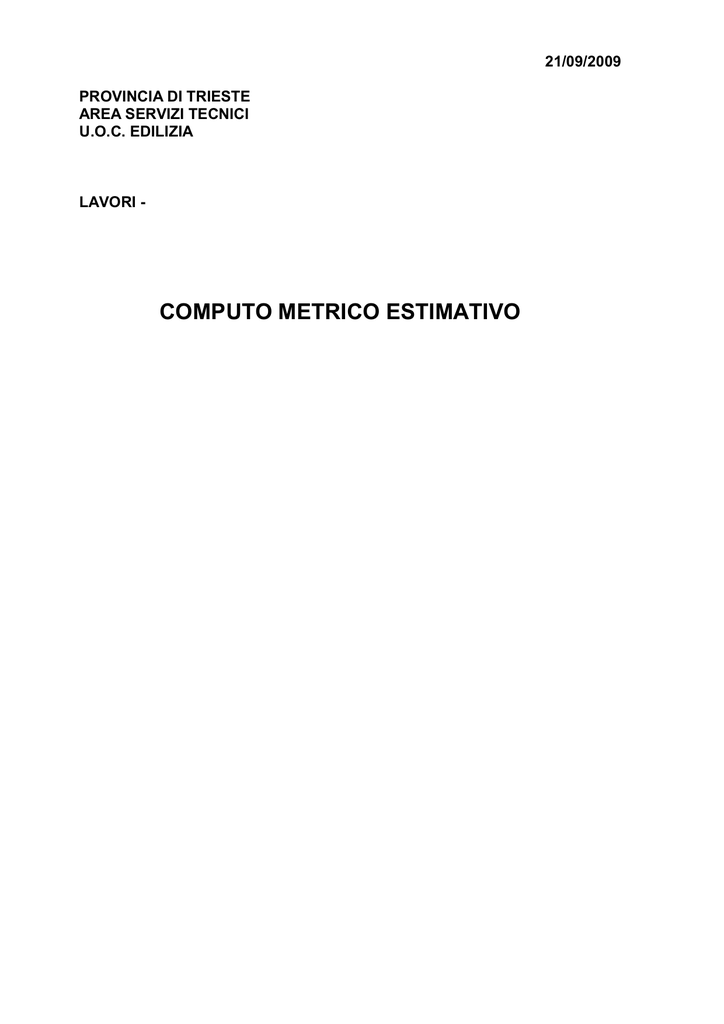 21/09/2009

PROVINCIA DI TRIESTE
AREA SERVIZI TECNICI
U.O.C. EDILIZIA

LAVORI -

COMPUTO METRICO ESTIMATIVO